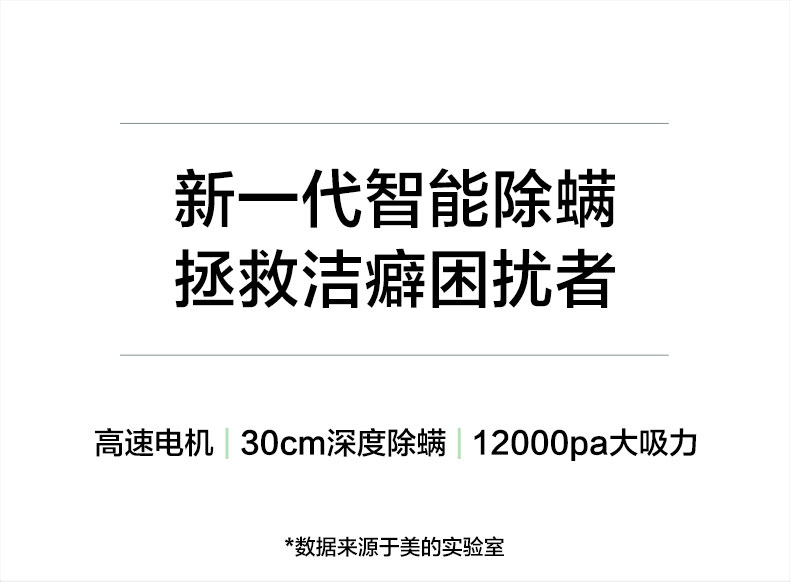 新一代智能除螨
拯救洁癖困扰者

高速电机 | 30cm深度除螨 | 12000pa大吸力

*数据来源于美的实验室